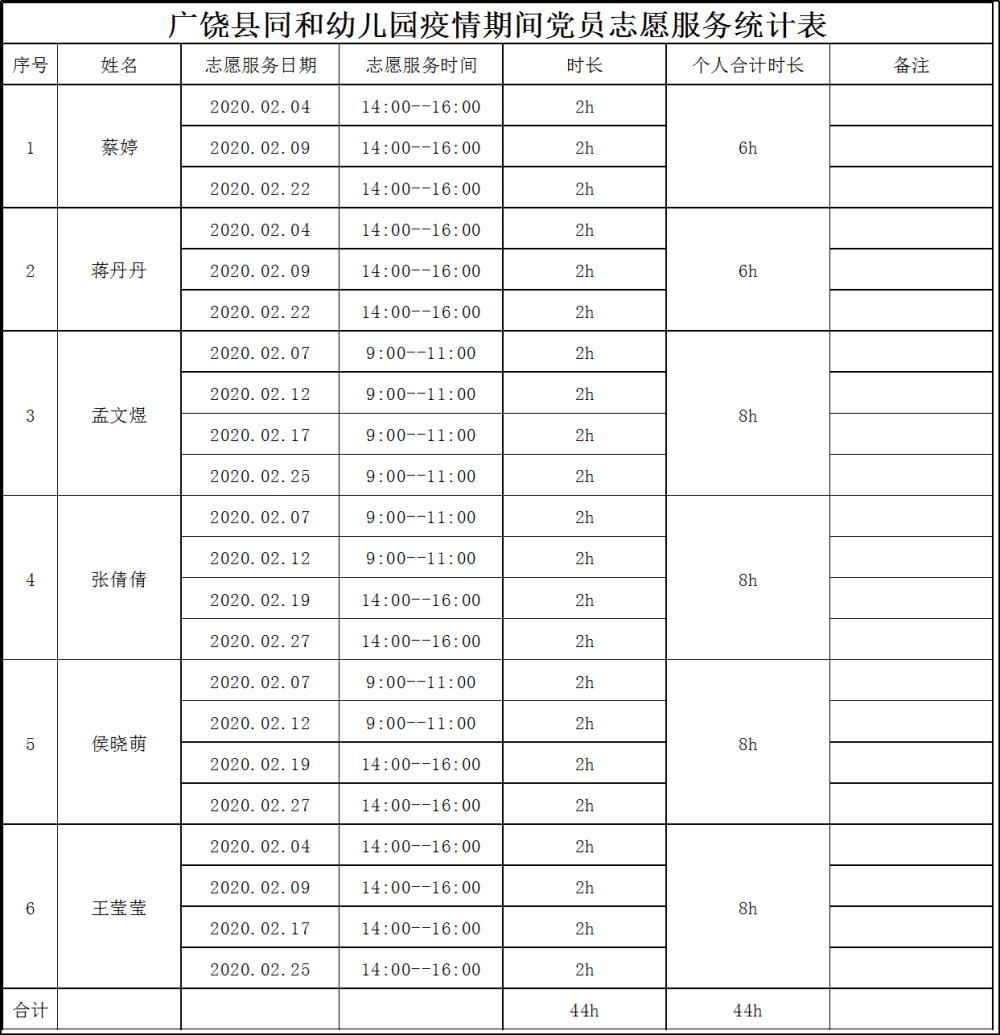 广饶县同和幼儿园疫情期间党员志愿服务统计表

| 序号 | 姓名 | 志愿服务日期 | 志愿服务时间 | 时长 | 个人合计时长 | 备注 |
|---|---|---|---|---|---|---|
| 1 | 蔡婷 | 2020.02.04 | 14:00--16:00 | 2h | 6h | |
| | | 2020.02.09 | 14:00--16:00 | 2h | | |
| | | 2020.02.22 | 14:00--16:00 | 2h | | |
| 2 | 蒋丹丹 | 2020.02.04 | 14:00--16:00 | 2h | 6h | |
| | | 2020.02.09 | 14:00--16:00 | 2h | | |
| | | 2020.02.22 | 14:00--16:00 | 2h | | |
| 3 | 孟文煜 | 2020.02.07 | 9:00--11:00 | 2h | 8h | |
| | | 2020.02.12 | 9:00--11:00 | 2h | | |
| | | 2020.02.17 | 9:00--11:00 | 2h | | |
| | | 2020.02.25 | 9:00--11:00 | 2h | | |
| 4 | 张倩倩 | 2020.02.07 | 9:00--11:00 | 2h | 8h | |
| | | 2020.02.12 | 9:00--11:00 | 2h | | |
| | | 2020.02.19 | 14:00--16:00 | 2h | | |
| | | 2020.02.27 | 14:00--16:00 | 2h | | |
| 5 | 侯晓萌 | 2020.02.07 | 9:00--11:00 | 2h | 8h | |
| | | 2020.02.12 | 9:00--11:00 | 2h | | |
| | | 2020.02.19 | 14:00--16:00 | 2h | | |
| | | 2020.02.27 | 14:00--16:00 | 2h | | |
| 6 | 王莹莹 | 2020.02.04 | 14:00--16:00 | 2h | 8h | |
| | | 2020.02.09 | 14:00--16:00 | 2h | | |
| | | 2020.02.17 | 14:00--16:00 | 2h | | |
| | | 2020.02.25 | 14:00--16:00 | 2h | | |
| 合计 | | | | 44h | 44h | |